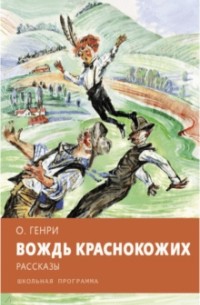 О. ГЕНРИ

ВОЖДЬ КРАСНОКОЖИХ

РАССКАЗЫ

ШКОЛЬНАЯ ПРОГРАММА